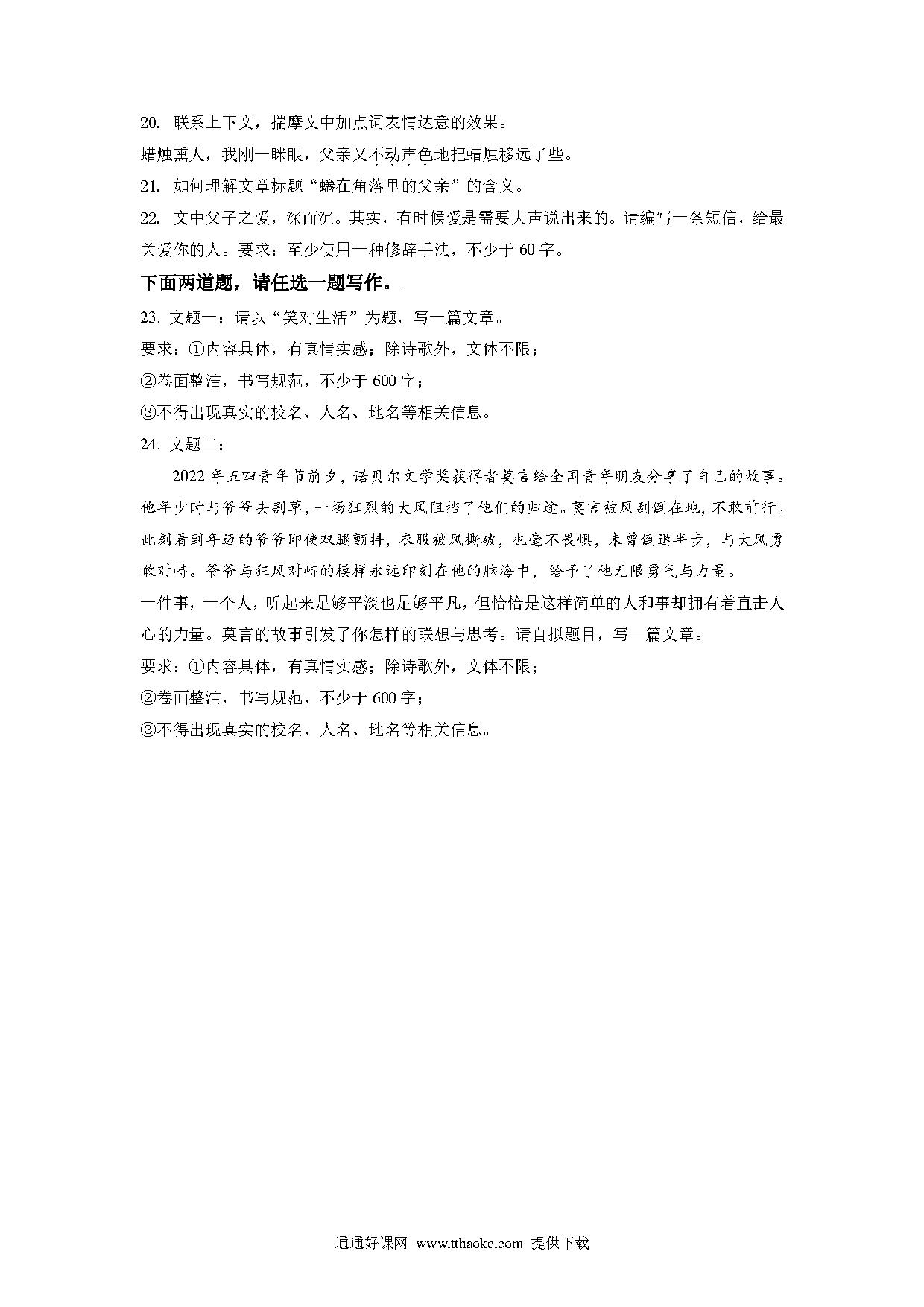 20. 联系上下文，揣摩文中加点词表情达意的效果。

蜡烛熏人，我刚一眯眼，父亲又不动声色地把蜡烛移远了些。

21. 如何理解文章标题“蜷在角落里的父亲”的含义。

22. 文中父子之爱，深而沉。其实，有时候爱是需要大声说出来的。请编写一条短信，给最关爱你的人。要求：至少使用一种修辞手法，不少于 60 字。

下面两道题，请任选一题写作。

23. 文题一：请以“笑对生活”为题，写一篇文章。

要求：①内容具体，有真情实感；除诗歌外，文体不限；

②卷面整洁，书写规范，不少于 600 字；

③不得出现真实的校名、人名、地名等相关信息。

24. 文题二：

2022 年五四青年节前夕，诺贝尔文学奖获得者莫言给全国青年朋友分享了自己的故事。他年少时与爷爷去割草，一场狂烈的大风阻挡了他们的归途。莫言被风刮倒在地，不敢前行。此刻看到年迈的爷爷即使双腿颤抖，衣服被风撕破，也毫不畏惧，未曾倒退半步，与大风勇敢对峙。爷爷与狂风对峙的模样永远印刻在他的脑海中，给予了他无限勇气与力量。

一件事，一个人，听起来足够平淡也足够平凡，但恰恰是这样简单的人和事却拥有着直击人心的力量。莫言的故事引发了你怎样的联想与思考。请自拟题目，写一篇文章。

要求：①内容具体，有真情实感；除诗歌外，文体不限；

②卷面整洁，书写规范，不少于 600 字；

③不得出现真实的校名、人名、地名等相关信息。

通通好课网 www.tthaoke.com 提供下载